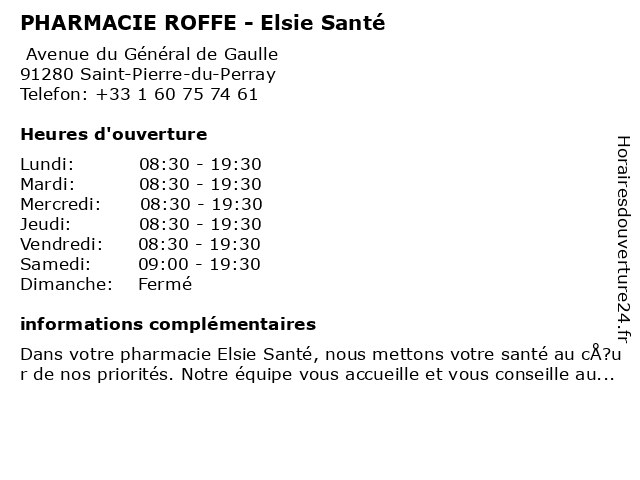 PHARMACIE ROFFE - Elsie Santé

Avenue du Général de Gaulle
91280 Saint-Pierre-du-Perray
Telefon: +33 1 60 75 74 61

Heures d'ouverture

Lundi: 08:30 - 19:30
Mardi: 08:30 - 19:30
Mercredi: 08:30 - 19:30
Jeudi: 08:30 - 19:30
Vendredi: 08:30 - 19:30
Samedi: 09:00 - 19:30
Dimanche: Fermé

informations complémentaires

Dans votre pharmacie Elsie Santé, nous mettons votre santé au cÅ?ur de nos priorités. Notre équipe vous accueille et vous conseille au...

Horairesdouverture24.fr